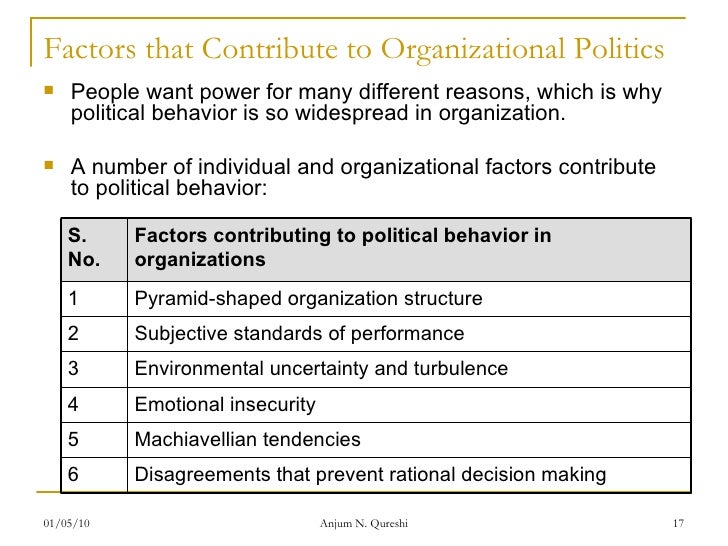 Factors that Contribute to Organizational Politics

People want power for many different reasons, which is why political behavior is so widespread in organization.

A number of individual and organizational factors contribute to political behavior:

| S. No. | Factors contributing to political behavior in organizations |
|---|---|
| 1 | Pyramid-shaped organization structure |
| 2 | Subjective standards of performance |
| 3 | Environmental uncertainty and turbulence |
| 4 | Emotional insecurity |
| 5 | Machiavellian tendencies |
| 6 | Disagreements that prevent rational decision making |

01/05/10 Anjum N. Qureshi 17